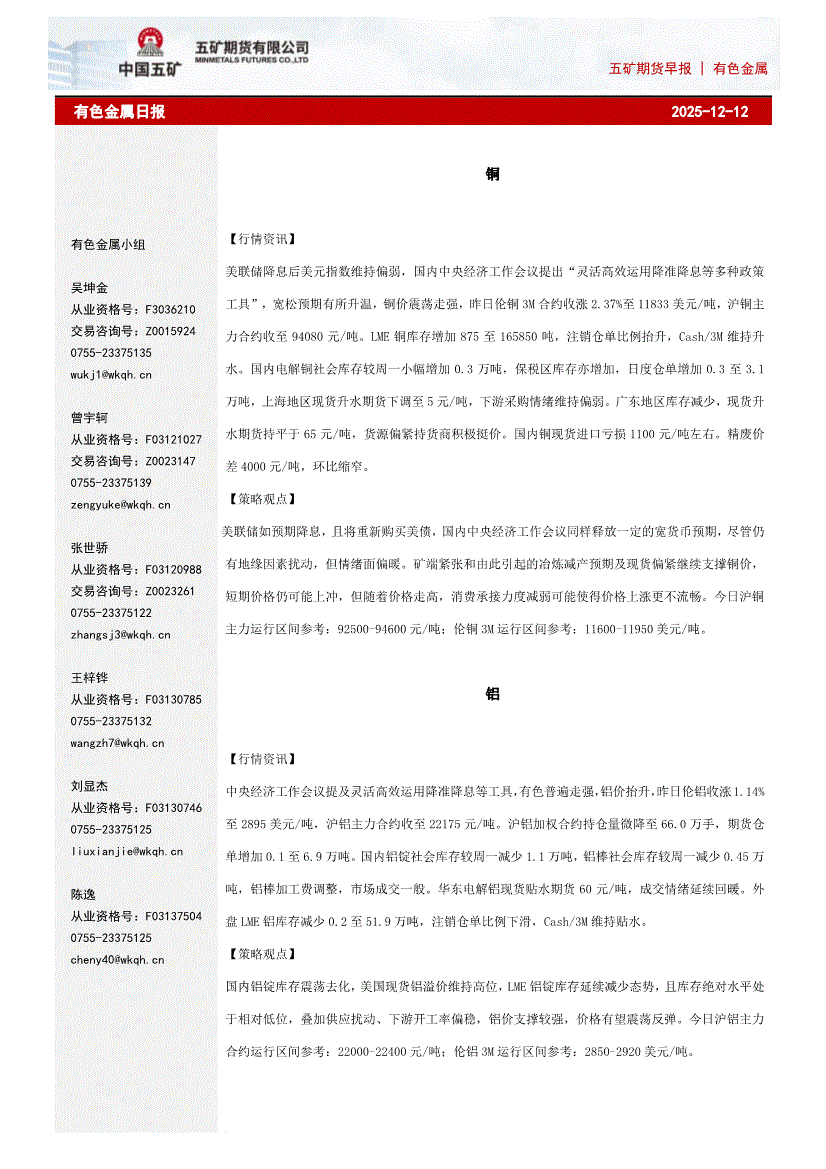 中国五矿

五矿期货有限公司
MINMETALS FUTURES CO.,LTD

五矿期货早报 | 有色金属

有色金属日报 2025-12-12

有色金属小组

吴坤金
从业资格号：F3036210
交易咨询号：Z0015924
0755-23375135
wukj1@wkqh.cn

曾宇轲
从业资格号：F03121027
交易咨询号：Z0023147
0755-23375139
zengyuke@wkqh.cn

张世骄
从业资格号：F03120988
交易咨询号：Z0023261
0755-23375122
zhangsj3@wkqh.cn

王梓铧
从业资格号：F03130785
0755-23375132
wangzh7@wkqh.cn

刘显杰
从业资格号：F03130746
0755-23375125
liuxianjie@wkqh.cn

陈逸
从业资格号：F03137504
0755-23375125
cheny40@wkqh.cn

铜

【行情资讯】
美联储降息后美元指数维持偏弱，国内中央经济工作会议提出“灵活高效运用降准降息等多种政策工具”，宽松预期有所升温，铜价震荡走强，昨日伦铜 3M 合约收涨 2.37%至 11833 美元/吨，沪铜主力合约收至 94080 元/吨。LME 铜库存增加 875 至 165850 吨，注销仓单比例抬升，Cash/3M 维持升水。国内电解铜社会库存较周一小幅增加 0.3 万吨，保税区库存亦增加，日度仓单增加 0.3 至 3.1 万吨，上海地区现货升水期货下调至 5 元/吨，下游采购情绪维持偏弱。广东地区库存减少，现货升水期货持平于 65 元/吨，货源偏紧持货商积极挺价。国内铜现货进口亏损 1100 元/吨左右。精废价差 4000 元/吨，环比缩窄。

【策略观点】
美联储如预期降息，且将重新购买美债，国内中央经济工作会议同样释放一定的宽货币预期，尽管仍有地缘因素扰动，但情绪面偏暖。矿端紧张和由此引起的冶炼减产预期及现货偏紧继续支撑铜价，短期价格仍可能上冲，但随着价格走高，消费承接力度减弱可能使得价格上涨更不流畅。今日沪铜主力运行区间参考：92500-94600 元/吨；伦铜 3M 运行区间参考：11600-11950 美元/吨。

铝

【行情资讯】
中央经济工作会议提及灵活高效运用降准降息等工具，有色普遍走强，铝价抬升，昨日伦铝收涨 1.14%至 2895 美元/吨，沪铝主力合约收至 22175 元/吨。沪铝加权合约持仓量微降至 66.0 万手，期货仓单增加 0.1 至 6.9 万吨。国内铝锭社会库存较周一减少 1.1 万吨，铝棒社会库存较周一减少 0.45 万吨，铝棒加工费调整，市场成交一般。华东电解铝现货贴水期货 60 元/吨，成交情绪延续回暖。外盘 LME 铝库存减少 0.2 至 51.9 万吨，注销仓单比例下滑，Cash/3M 维持贴水。

【策略观点】
国内铝锭库存震荡去化，美国现货铝溢价维持高位，LME 铝锭库存延续减少态势，且库存绝对水平处于相对低位，叠加供应扰动、下游开工率偏稳，铝价支撑较强，价格有望震荡反弹。今日沪铝主力合约运行区间参考：22000-22400 元/吨；伦铝 3M 运行区间参考：2850-2920 美元/吨。